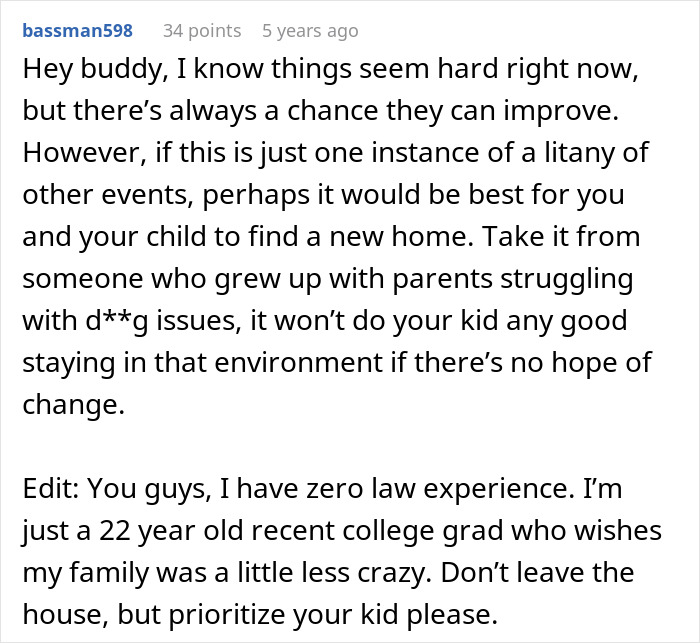 bassman598 34 points 5 years ago

Hey buddy, I know things seem hard right now, but there’s always a chance they can improve. However, if this is just one instance of a litany of other events, perhaps it would be best for you and your child to find a new home. Take it from someone who grew up with parents struggling with d**g issues, it won’t do your kid any good staying in that environment if there’s no hope of change.

Edit: You guys, I have zero law experience. I’m just a 22 year old recent college grad who wishes my family was a little less crazy. Don’t leave the house, but prioritize your kid please.